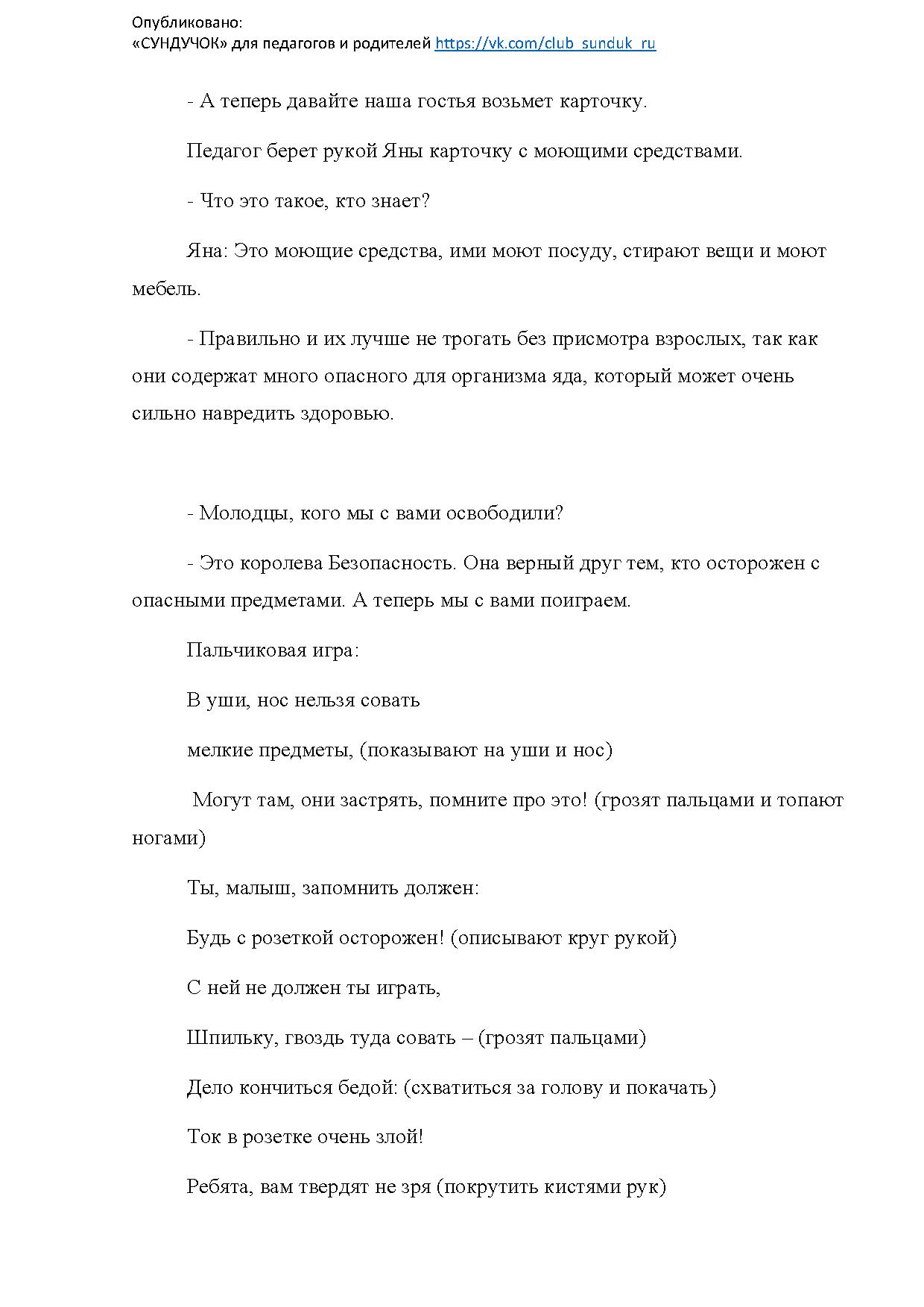 Опубликовано:
«СУНДУЧОК» для педагогов и родителей https://vk.com/club_sunduk_ru

- А теперь давайте наша гостья возьмет карточку.

Педагог берет рукой Яны карточку с моющими средствами.

- Что это такое, кто знает?

Яна: Это моющие средства, ими моют посуду, стирают вещи и моют мебель.

- Правильно и их лучше не трогать без присмотра взрослых, так как они содержат много опасного для организма яда, который может очень сильно навредить здоровью.

- Молодцы, кого мы с вами освободили?

- Это королева Безопасность. Она верный друг тем, кто осторожен с опасными предметами. А теперь мы с вами поиграем.

Пальчиковая игра:

В уши, нос нельзя совать

мелкие предметы, (показывают на уши и нос)

Могут там, они застрять, помните про это! (грозят пальцами и топают ногами)

Ты, малыш, запомнить должен:

Будь с розеткой осторожен! (описывают круг рукой)

С ней не должен ты играть,

Шпильку, гвоздь туда совать – (грозят пальцами)

Дело кончиться бедой: (схватиться за голову и покачать)

Ток в розетке очень злой!

Ребята, вам твердят не зря (покрутить кистями рук)